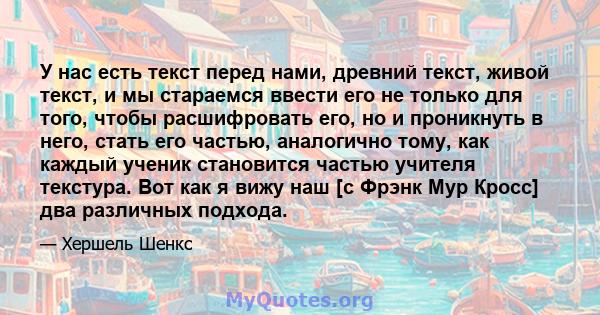 У нас есть текст перед нами, древний текст, живой текст, и мы стараемся ввести его не только для того, чтобы расшифровать его, но и проникнуть в него, стать его частью, аналогично тому, как каждый ученик становится частью учителя текстура. Вот как я вижу наш [с Фрэнк Мур Кросс] два различных подхода.

— Хершель Шенкс

MyQuotes.org